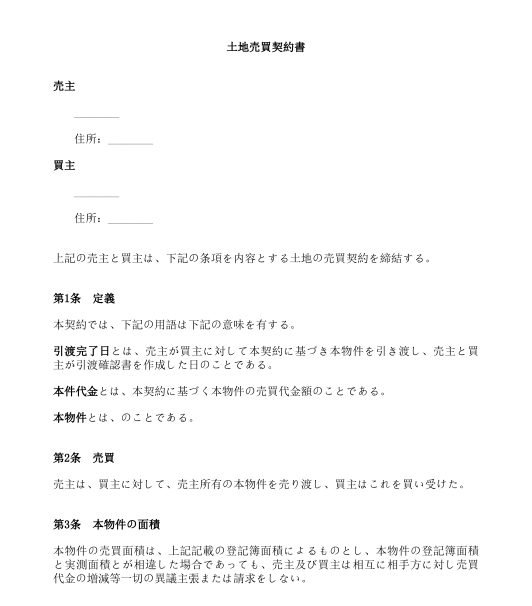 土地売買契約書

売主

________

住所：________

買主

________

住所：________

上記の売主と買主は、下記の条項を内容とする土地の売買契約を締結する。

第1条　定義

本契約では、下記の用語は下記の意味を有する。

引渡完了日とは、売主が買主に対して本契約に基づき本物件を引き渡し、売主と買主が引渡確認書を作成した日のことである。

本件代金とは、本契約に基づく本物件の売買代金額のことである。

本物件とは、のことである。

第2条　売買

売主は、買主に対して、売主所有の本物件を売り渡し、買主はこれを買い受けた。

第3条　本物件の面積

本物件の売買面積は、上記記載の登記簿面積によるものとし、本物件の登記簿面積と実測面積とが相違した場合であっても、売主及び買主は相互に相手方に対し売買代金の増減等一切の異議主張または請求をしない。